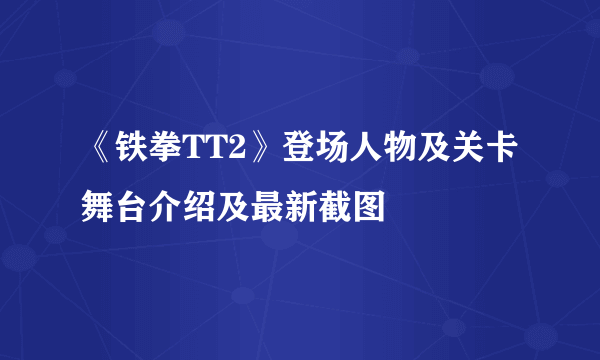 《铁拳TT2》登场人物及关卡舞台介绍及最新截图